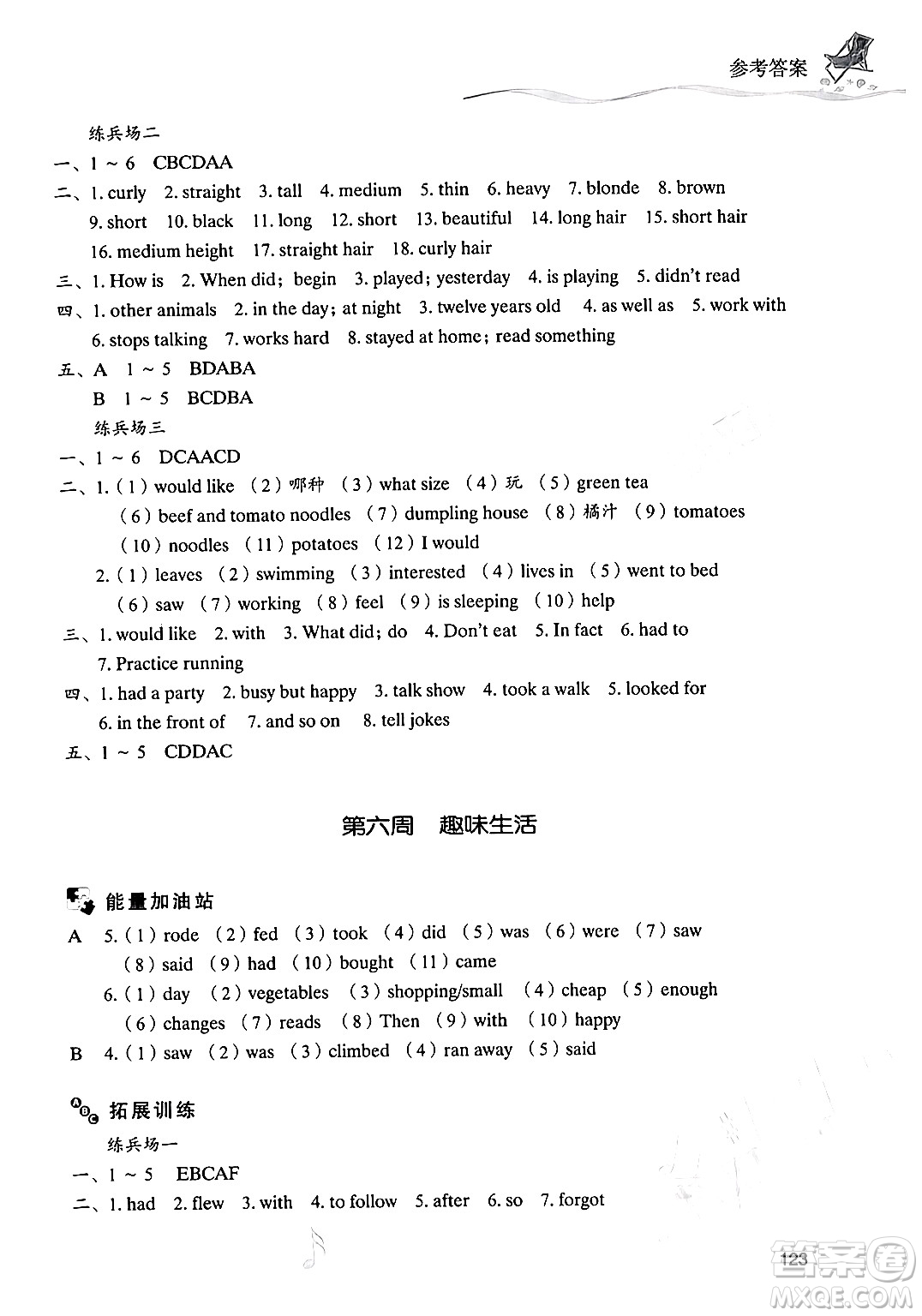 参考答案

练兵场二

一、1 ~ 6 CBCDAA

二、1. curly 2. straight 3. tall 4. medium 5. thin 6. heavy 7. blonde 8. brown 9. short 10. black 11. long 12. short 13. beautiful 14. long hair 15. short hair 16. medium height 17. straight hair 18. curly hair

三、1. How is 2. When did; begin 3. played; yesterday 4. is playing 5. didn't read

四、1. other animals 2. in the day; at night 3. twelve years old 4. as well as 5. work with 6. stops talking 7. works hard 8. stayed at home; read something

五、A 1 ~ 5 BDABA
B 1 ~ 5 BCDBA

练兵场三

一、1 ~ 6 DCAACD

二、1.（1）would like （2）哪种 （3）what size （4）玩 （5）green tea （6）beef and tomato noodles （7）dumpling house （8）橘汁 （9）tomatoes （10）noodles （11）potatoes （12）I would

2.（1）leaves （2）swimming （3）interested （4）lives in （5）went to bed （6）saw （7）working （8）feel （9）is sleeping （10）help

三、1. would like 2. with 3. What did; do 4. Don't eat 5. In fact 6. had to 7. Practice running

四、1. had a party 2. busy but happy 3. talk show 4. took a walk 5. looked for 6. in the front of 7. and so on 8. tell jokes

五、1 ~ 5 CDDAC

第六周 趣味生活

能量加油站

A 5.（1）rode （2）fed （3）took （4）did （5）was （6）were （7）saw （8）said （9）had （10）bought （11）came

6.（1）day （2）vegetables （3）shopping/small （4）cheap （5）enough （6）changes （7）reads （8）Then （9）with （10）happy

B 4.（1）saw （2）was （3）climbed （4）ran away （5）said

拓展训练

练兵场一

一、1 ~ 5 EBCAF

二、1. had 2. flew 3. with 4. to follow 5. after 6. so 7. forgot

123

答案圈
MXQE.COM